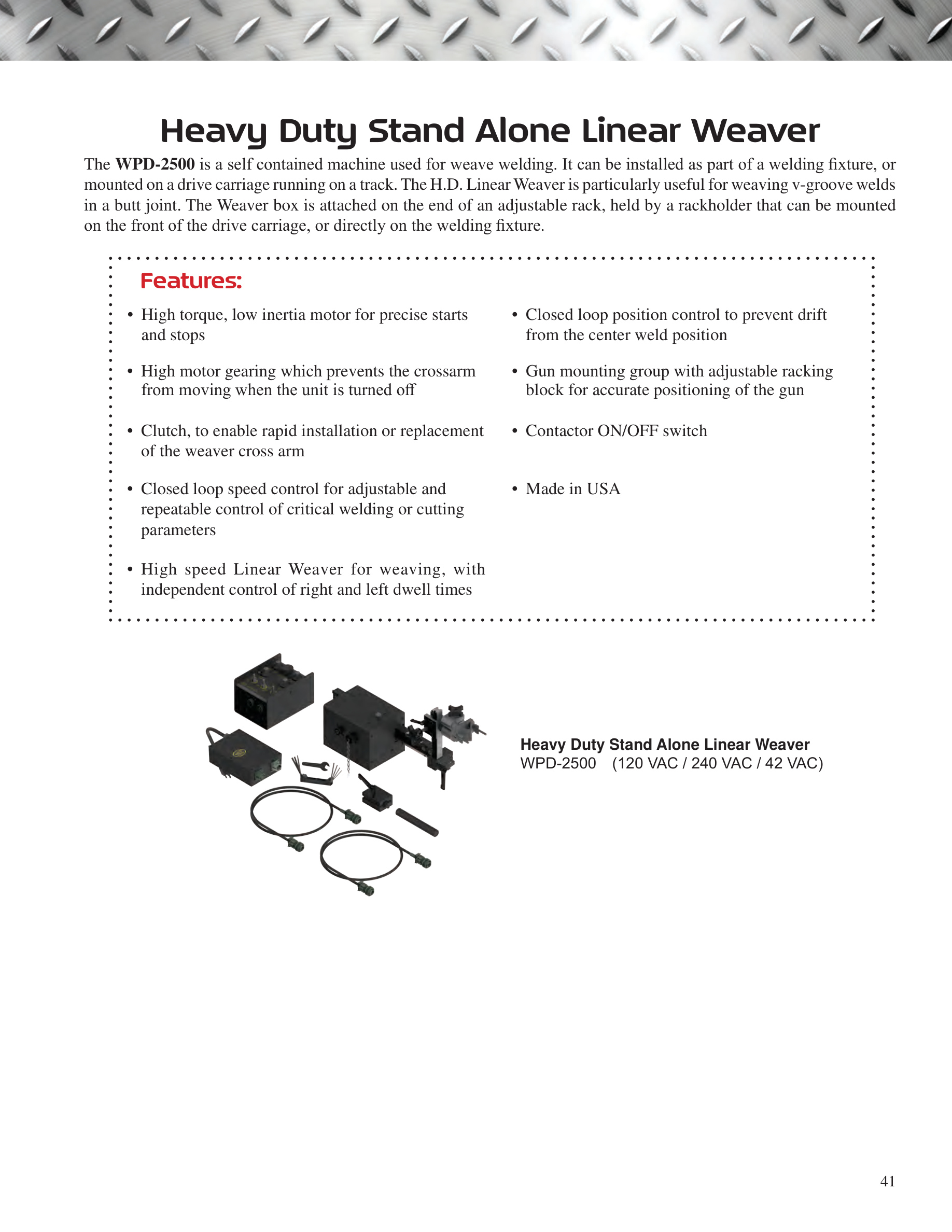 Heavy Duty Stand Alone Linear Weaver

The WPD-2500 is a self contained machine used for weave welding. It can be installed as part of a welding fixture, or mounted on a drive carriage running on a track. The H.D. Linear Weaver is particularly useful for weaving v-groove welds in a butt joint. The Weaver box is attached on the end of an adjustable rack, held by a rackholder that can be mounted on the front of the drive carriage, or directly on the welding fixture.

Features:

• High torque, low inertia motor for precise starts and stops

• High motor gearing which prevents the crossarm from moving when the unit is turned off

• Clutch, to enable rapid installation or replacement of the weaver cross arm

• Closed loop speed control for adjustable and repeatable control of critical welding or cutting parameters

• High speed Linear Weaver for weaving, with independent control of right and left dwell times

• Closed loop position control to prevent drift from the center weld position

• Gun mounting group with adjustable racking block for accurate positioning of the gun

• Contactor ON/OFF switch

• Made in USA

Heavy Duty Stand Alone Linear Weaver
WPD-2500 (120 VAC / 240 VAC / 42 VAC)

41